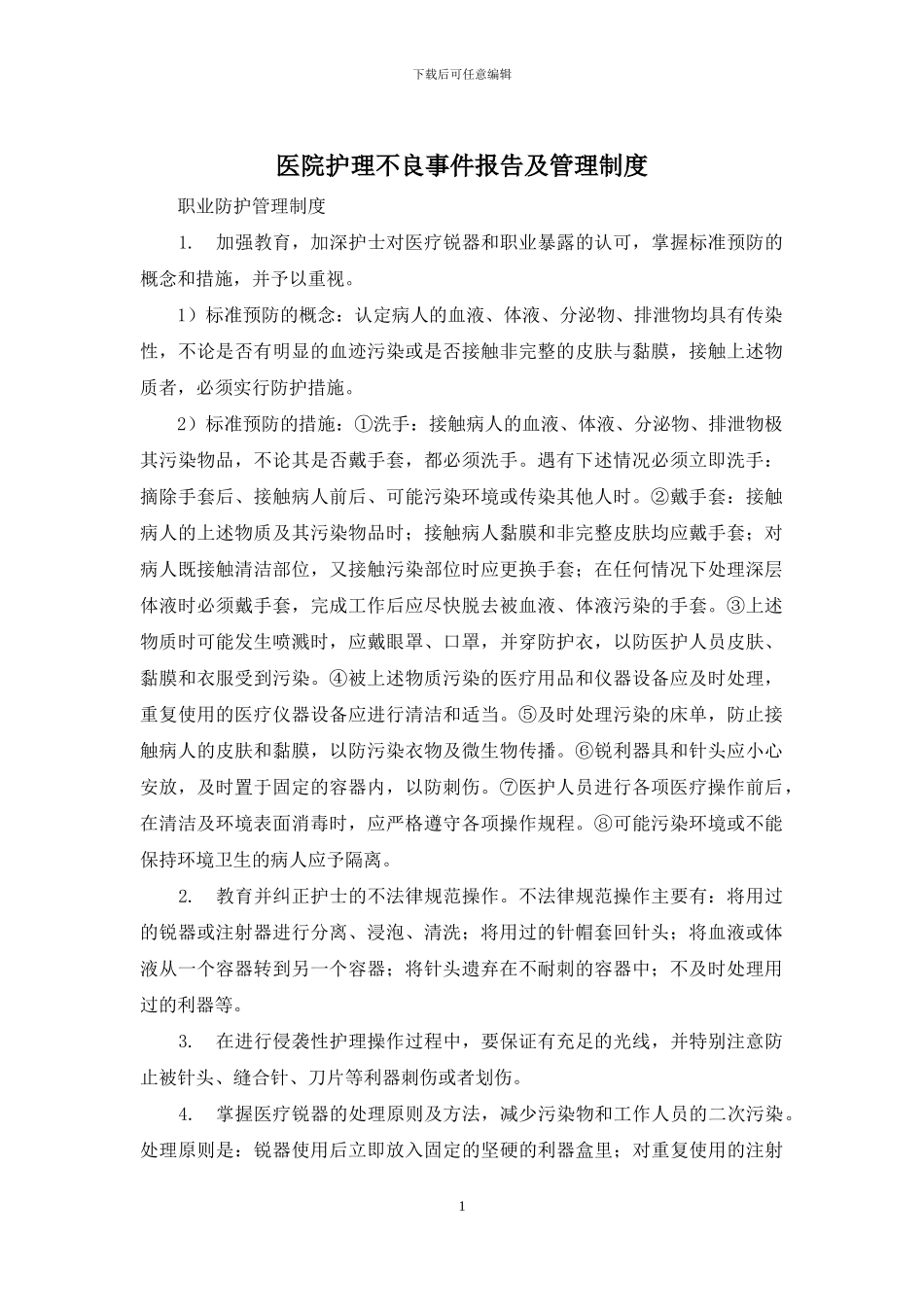 下载后可任意编辑

医院护理不良事件报告及管理制度

职业防护管理制度

1. 加强教育，加深护士对医疗锐器和职业暴露的认可，掌握标准预防的概念和措施，并予以重视。

1）标准预防的概念：认定病人的血液、体液、分泌物、排泄物均具有传染性，不论是否有明显的血迹污染或是否接触非完整的皮肤与黏膜，接触上述物质者，必须实行防护措施。

2）标准预防的措施：①洗手：接触病人的血液、体液、分泌物、排泄物极其污染物品，不论其是否戴手套，都必须洗手。遇有下述情况必须立即洗手：摘除手套后、接触病人前后、可能污染环境或传染其他人时。②戴手套：接触病人的上述物质及其污染物品时；接触病人黏膜和非完整皮肤均应戴手套；对病人既接触清洁部位，又接触污染部位时应更换手套；在任何情况下处理深层体液时必须戴手套，完成工作后应尽快脱去被血液、体液污染的手套。③上述物质时可能发生喷溅时，应戴眼罩、口罩，并穿防护衣，以防医护人员皮肤、黏膜和衣服受到污染。④被上述物质污染的医疗用品和仪器设备应及时处理，重复使用的医疗仪器设备应进行清洁和适当。⑤及时处理污染的床单，防止接触病人的皮肤和黏膜，以防污染衣物及微生物传播。⑥锐利器具和针头应小心安放，及时置于固定的容器内，以防刺伤。⑦医护人员进行各项医疗操作前后，在清洁及环境表面消毒时，应严格遵守各项操作规程。⑧可能污染环境或不能保持环境卫生的病人应予隔离。

2. 教育并纠正护士的不法律规范操作。不法律规范操作主要有：将用过的锐器或注射器进行分离、浸泡、清洗；将用过的针帽套回针头；将血液或体液从一个容器转到另一个容器；将针头遗弃在不耐刺的容器中；不及时处理用过的利器等。

3. 在进行侵袭性护理操作过程中，要保证有充足的光线，并特别注意防止被针头、缝合针、刀片等利器刺伤或者划伤。

4. 掌握医疗锐器的处理原则及方法，减少污染物和工作人员的二次污染。处理原则是：锐器使用后立即放入固定的坚硬的利器盒里；对重复使用的注射

1